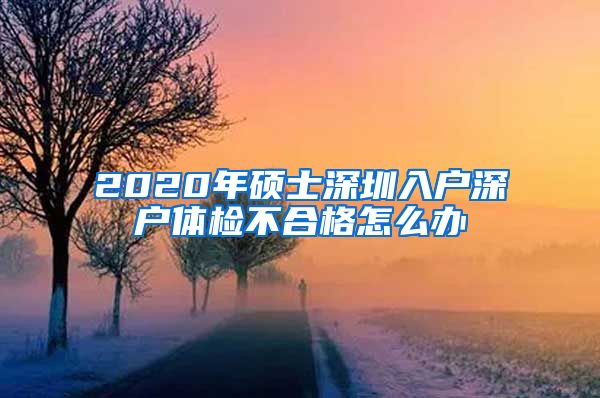 2020年硕士深圳入户深户体检不合格怎么办